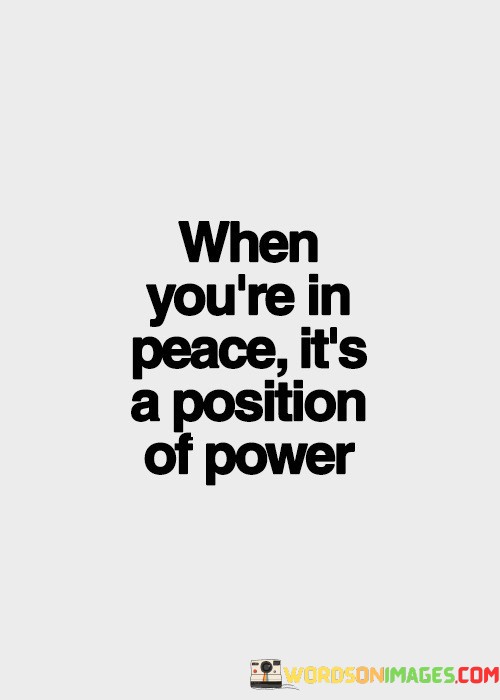 When you're in peace, it's a position of power

WORDSONIMAGES.COM